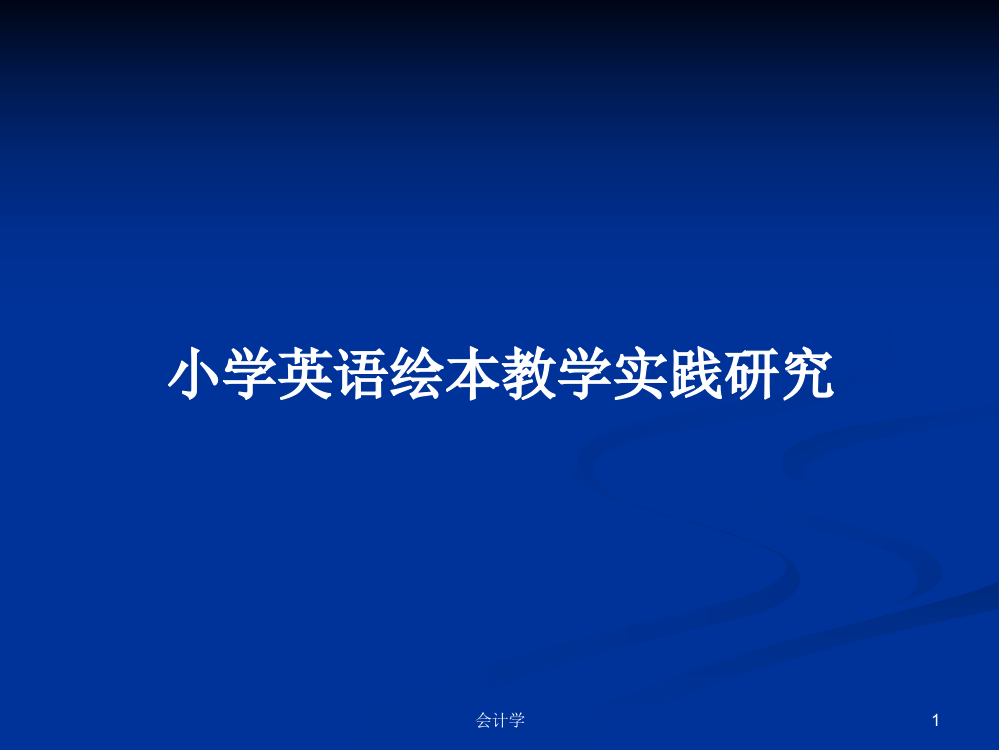 小学英语绘本教学实践研究

会计学

1